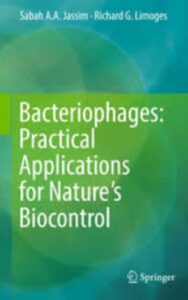 Sabah A.A. Jassim · Richard G. Limoges

Bacteriophages: Practical Applications for Nature's Biocontrol

Springer